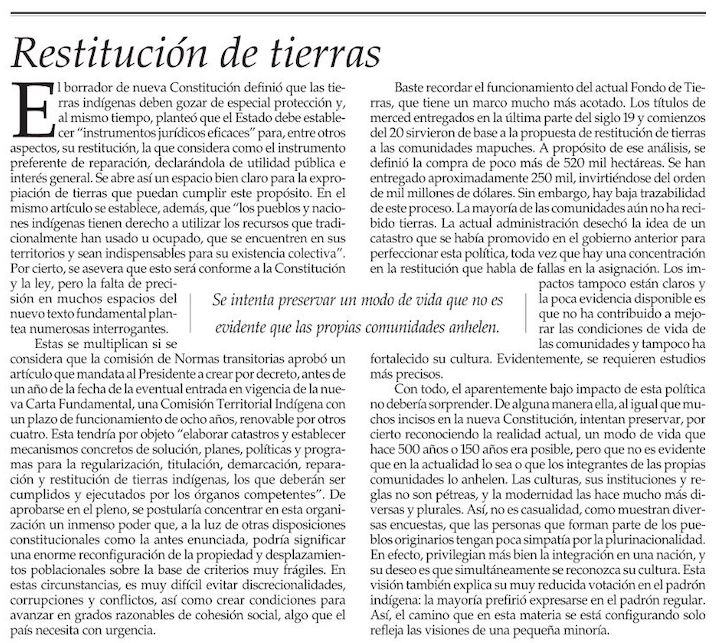 Restitución de tierras

El borrador de nueva Constitución definió que las tierras indígenas deben gozar de especial protección y, al mismo tiempo, planteó que el Estado debe establecer "instrumentos jurídicos eficaces" para, entre otros aspectos, su restitución, la que considera como el instrumento preferente de reparación, declarándola de utilidad pública e interés general. Se abre así un espacio bien claro para la expropiación de tierras que puedan cumplir este propósito. En el mismo artículo se establece, además, que "los pueblos y naciones indígenas tienen derecho a utilizar los recursos que tradicionalmente han usado u ocupado, que se encuentren en sus territorios y sean indispensables para su existencia colectiva". Por cierto, se asevera que esto será conforme a la Constitución y la ley, pero la falta de precisión en muchos espacios del nuevo texto fundamental plantea numerosas interrogantes.

Estas se multiplican si se considera que la comisión de Normas transitorias aprobó un artículo que mandata al Presidente a crear por decreto, antes de un año de la fecha de la eventual entrada en vigencia de la nueva Carta Fundamental, una Comisión Territorial Indígena con un plazo de funcionamiento de ocho años, renovable por otros cuatro. Esta tendría por objeto "elaborar catastros y establecer mecanismos concretos de solución, planes, políticas y programas para la regularización, titulación, demarcación, reparación y restitución de tierras indígenas, los que deberán ser cumplidos y ejecutados por los órganos competentes". De aprobarse en el pleno, se postularía concentrar en esta organización un inmenso poder que, a la luz de otras disposiciones constitucionales como la antes enunciada, podría significar una enorme reconfiguración de la propiedad y desplazamientos poblacionales sobre la base de criterios muy frágiles. En estas circunstancias, es muy difícil evitar discrecionalidades, corrupciones y conflictos, así como crear condiciones para avanzar en grados razonables de cohesión social, algo que el país necesita con urgencia.

Se intenta preservar un modo de vida que no es evidente que las propias comunidades anhelen.

Baste recordar el funcionamiento del actual Fondo de Tierras, que tiene un marco mucho más acotado. Los títulos de merced entregados en la última parte del siglo 19 y comienzos del 20 sirvieron de base a la propuesta de restitución de tierras a las comunidades mapuches. A propósito de ese análisis, se definió la compra de poco más de 520 mil hectáreas. Se han entregado aproximadamente 250 mil, invirtiéndose del orden de mil millones de dólares. Sin embargo, hay baja trazabilidad de este proceso. La mayoría de las comunidades aún no ha recibido tierras. La actual administración desechó la idea de un catastro que se había promovido en el gobierno anterior para perfeccionar esta política, toda vez que hay una concentración en la restitución que habla de fallas en la asignación. Los impactos tampoco están claros y la poca evidencia disponible es que no ha contribuido a mejorar las condiciones de vida de las comunidades y tampoco ha fortalecido su cultura. Evidentemente, se requieren estudios más precisos.

Con todo, el aparentemente bajo impacto de esta política no debería sorprender. De alguna manera ella, al igual que muchos incisos en la nueva Constitución, intentan preservar, por cierto reconociendo la realidad actual, un modo de vida que hace 500 años o 150 años era posible, pero que no es evidente que en la actualidad lo sea o que los integrantes de las propias comunidades lo anhelen. Las culturas, sus instituciones y reglas no son pétreas, y la modernidad las hace mucho más diversas y plurales. Así, no es casualidad, como muestran diversas encuestas, que las personas que forman parte de los pueblos originarios tengan poca simpatía por la plurinacionalidad. En efecto, privilegian más bien la integración en una nación, y su deseo es que simultáneamente se reconozca su cultura. Esta visión también explica su muy reducida votación en el padrón indígena: la mayoría prefirió expresarse en el padrón regular. Así, el camino que en esta materia se está configurando solo refleja las visiones de una pequeña minoría.